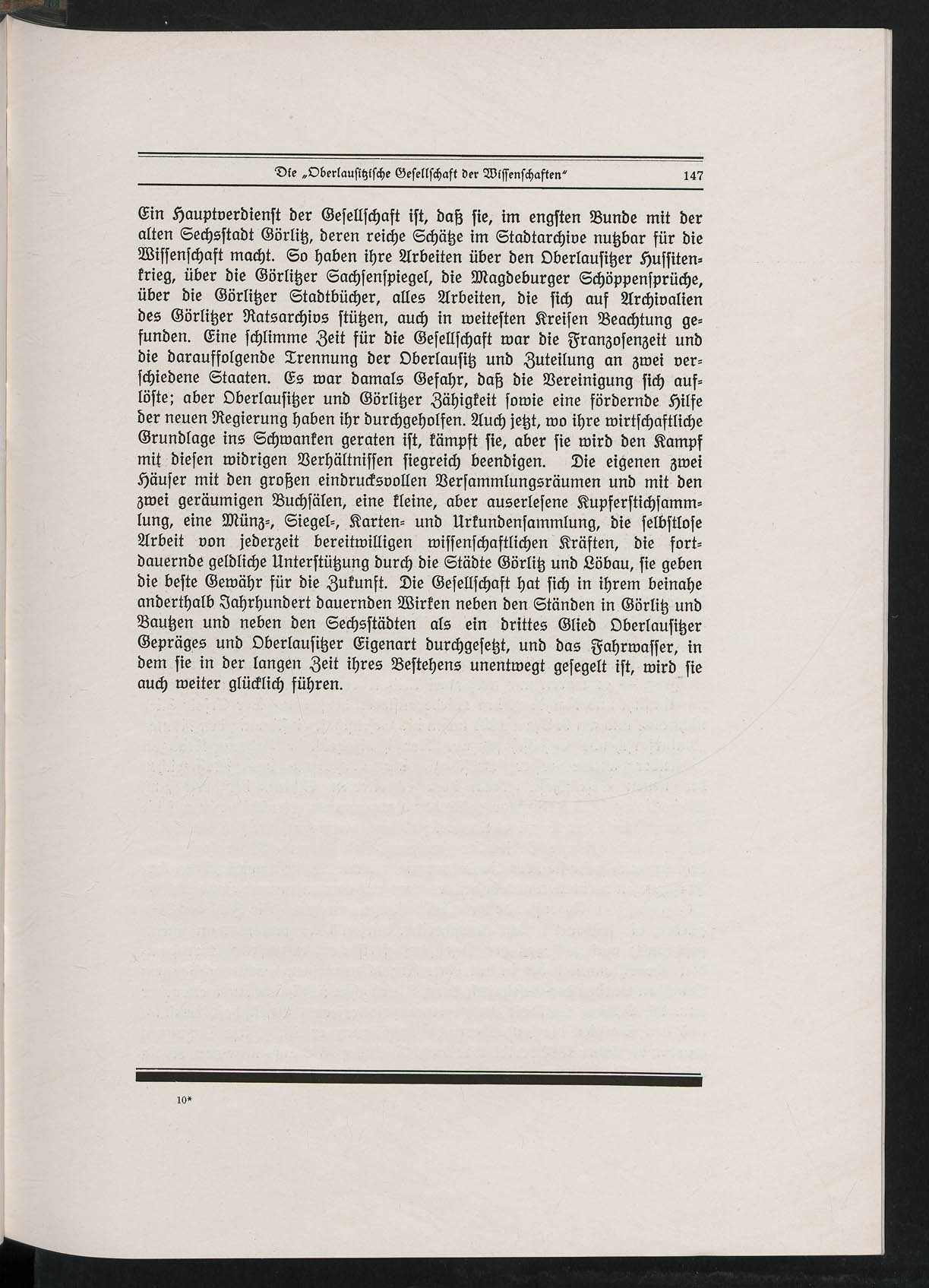 Die „Oberlausitzische Gesellschaft der Wissenschaften"　147

Ein Hauptverdienst der Gesellschaft ist, daß sie, im engsten Bunde mit der alten Sechsstadt Görlitz, deren reiche Schätze im Stadtarchive nutzbar für die Wissenschaft macht. So haben ihre Arbeiten über den Oberlausitzer Hussitenkrieg, über die Görlitzer Sachsenspiegel, die Magdeburger Schöppensprüche, über die Görlitzer Stadtbücher, alles Arbeiten, die sich auf Archivalien des Görlitzer Ratsarchivs stützen, auch in weitesten Kreisen Beachtung gefunden. Eine schlimme Zeit für die Gesellschaft war die Franzosenzeit und die darauffolgende Trennung der Oberlausitz und Zuteilung an zwei verschiedene Staaten. Es war damals Gefahr, daß die Vereinigung sich auflöste; aber Oberlausitzer und Görlitzer Zähigkeit sowie eine fördernde Hilfe der neuen Regierung haben ihr durchgeholfen. Auch jetzt, wo ihre wirtschaftliche Grundlage ins Schwanken geraten ist, kämpft sie, aber sie wird den Kampf mit diesen widrigen Verhältnissen siegreich beendigen. Die eigenen zwei Häuser mit den großen eindrucksvollen Versammlungsräumen und mit den zwei geräumigen Buchsälen, eine kleine, aber auserlesene Kupferstichsammlung, eine Münz-, Siegel-, Karten- und Urkundensammlung, die selbstlose Arbeit von jederzeit bereitwilligen wissenschaftlichen Kräften, die fortdauernde geldliche Unterstützung durch die Städte Görlitz und Löbau, sie geben die beste Gewähr für die Zukunft. Die Gesellschaft hat sich in ihrem beinahe anderthalb Jahrhundert dauernden Wirken neben den Ständen in Görlitz und Bautzen und neben den Sechsstädten als ein drittes Glied Oberlausitzer Gepräges und Oberlausitzer Eigenart durchgesetzt, und das Fahrwasser, in dem sie in der langen Zeit ihres Bestehens unentwegt gesegelt ist, wird sie auch weiter glücklich führen.

10*